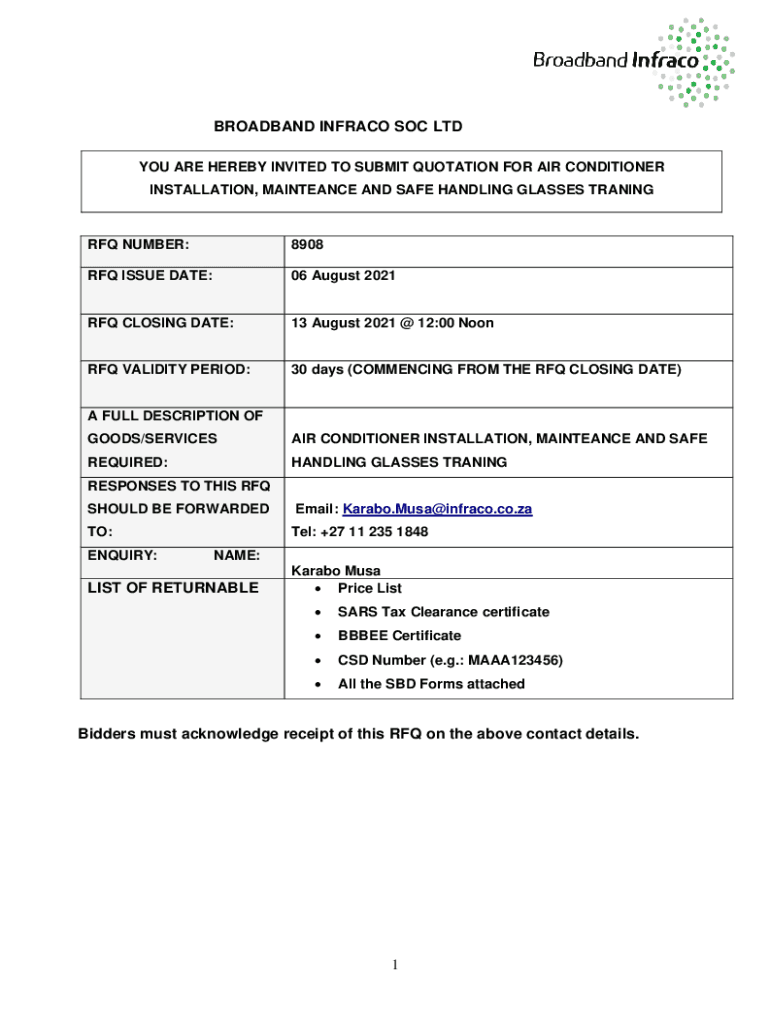 Broadband Infraco

BROADBAND INFRACO SOC LTD

YOU ARE HEREBY INVITED TO SUBMIT QUOTATION FOR AIR CONDITIONER INSTALLATION, MAINTEANCE AND SAFE HANDLING GLASSES TRANING

| | |
|---|---|
| RFQ NUMBER: | 8908 |
| RFQ ISSUE DATE: | 06 August 2021 |
| RFQ CLOSING DATE: | 13 August 2021 @ 12:00 Noon |
| RFQ VALIDITY PERIOD: | 30 days (COMMENCING FROM THE RFQ CLOSING DATE) |
| A FULL DESCRIPTION OF GOODS/SERVICES REQUIRED: | AIR CONDITIONER INSTALLATION, MAINTEANCE AND SAFE HANDLING GLASSES TRANING |
| RESPONSES TO THIS RFQ SHOULD BE FORWARDED TO: | Email: Karabo.Musa@infraco.co.za Tel: +27 11 235 1848 |
| ENQUIRY: NAME: | Karabo Musa |
| LIST OF RETURNABLE | • Price List • SARS Tax Clearance certificate • BBBEE Certificate • CSD Number (e.g.: MAAA123456) • All the SBD Forms attached |

Bidders must acknowledge receipt of this RFQ on the above contact details.

1